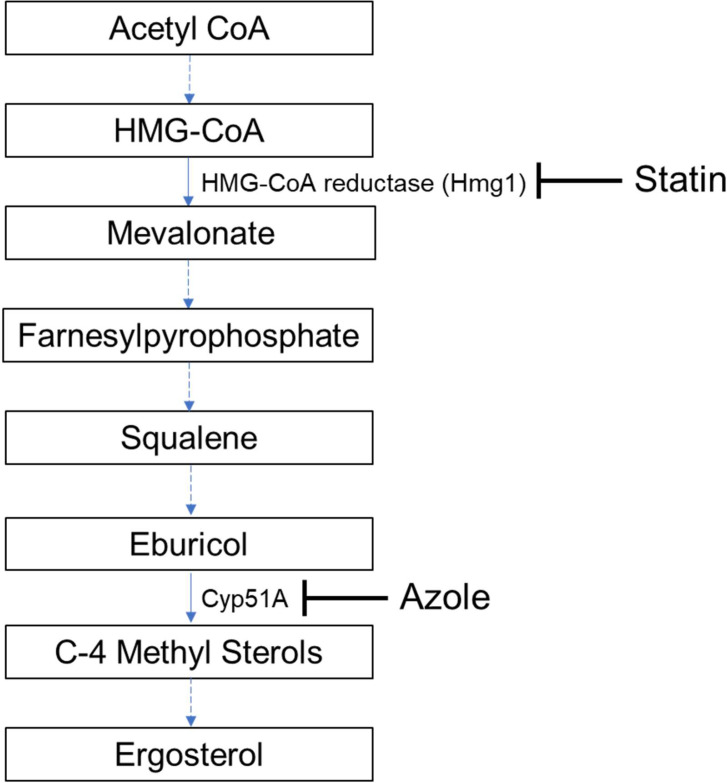 Acetyl CoA

HMG-CoA

HMG-CoA reductase (Hmg1)

Statin

Mevalonate

Farnesylpyrophosphate

Squalene

Eburicol

Cyp51A

Azole

C-4 Methyl Sterols

Ergosterol